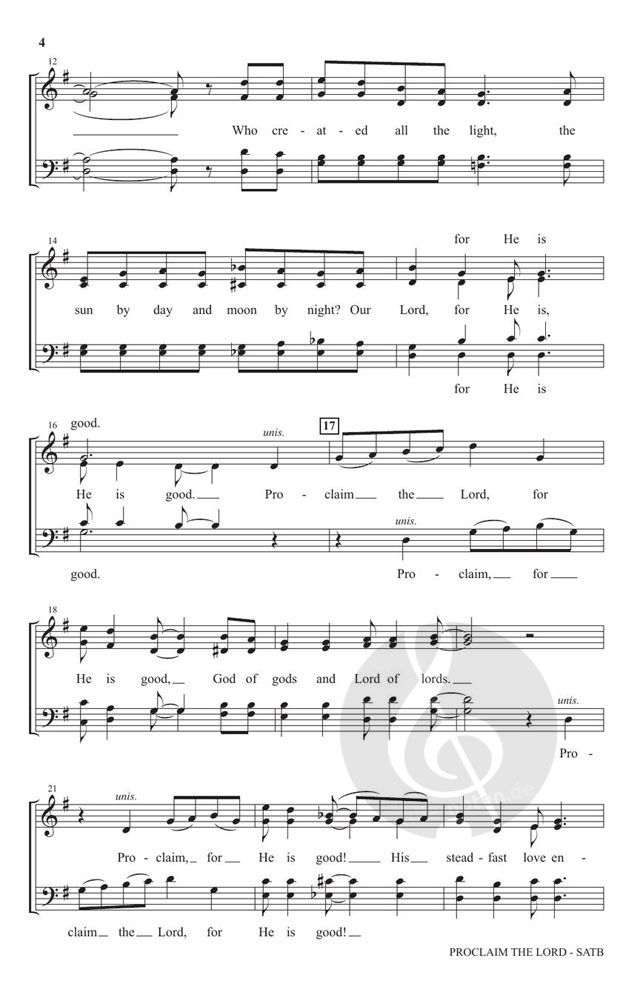 4

12

Who cre - at - ed all the light, the

14

for He is

sun by day and moon by night? Our Lord, for He is,

for He is

16

good.

unis.

17

He is good. Pro - claim the Lord, for

unis.

good. Pro - claim, for

18

He is good, God of gods and Lord of lords.

unis.

Pro -

21

unis.

Pro - claim, for He is good! His stead - fast love en -

claim the Lord, for He is good!

PROCLAIM THE LORD - SATB